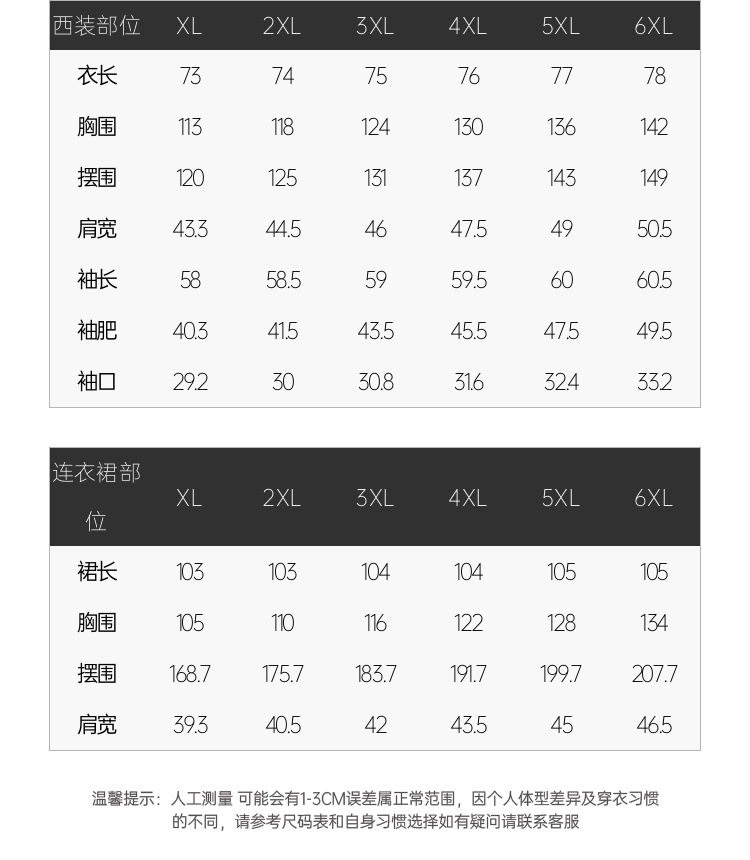 | 西装部位 | XL | 2XL | 3XL | 4XL | 5XL | 6XL |
|---|---|---|---|---|---|---|
| 衣长 | 73 | 74 | 75 | 76 | 77 | 78 |
| 胸围 | 113 | 118 | 124 | 130 | 136 | 142 |
| 摆围 | 120 | 125 | 131 | 137 | 143 | 149 |
| 肩宽 | 43.3 | 44.5 | 46 | 47.5 | 49 | 50.5 |
| 袖长 | 58 | 58.5 | 59 | 59.5 | 60 | 60.5 |
| 袖肥 | 40.3 | 41.5 | 43.5 | 45.5 | 47.5 | 49.5 |
| 袖口 | 29.2 | 30 | 30.8 | 31.6 | 32.4 | 33.2 |

| 连衣裙部位 | XL | 2XL | 3XL | 4XL | 5XL | 6XL |
|---|---|---|---|---|---|---|
| 裙长 | 103 | 103 | 104 | 104 | 105 | 105 |
| 胸围 | 105 | 110 | 116 | 122 | 128 | 134 |
| 摆围 | 168.7 | 175.7 | 183.7 | 191.7 | 199.7 | 207.7 |
| 肩宽 | 39.3 | 40.5 | 42 | 43.5 | 45 | 46.5 |

温馨提示：人工测量 可能会有1-3CM误差属正常范围，因个人体型差异及穿衣习惯的不同，请参考尺码表和自身习惯选择如有疑问请联系客服